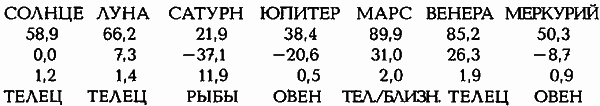 | СОЛНЦЕ | ЛУНА | САТУРН | ЮПИТЕР | МАРС | ВЕНЕРА | МЕРКУРИЙ |
|---|---|---|---|---|---|---|
| 58,9 | 66,2 | 21,9 | 38,4 | 89,9 | 85,2 | 50,3 |
| 0,0 | 7,3 | −37,1 | −20,6 | 31,0 | 26,3 | −8,7 |
| 1,2 | 1,4 | 11,9 | 0,5 | 2,0 | 1,9 | 0,9 |
| ТЕЛЕЦ | ТЕЛЕЦ | РЫБЫ | ОВЕН | ТЕЛ/БЛИЗН. | ТЕЛЕЦ | ОВЕН |